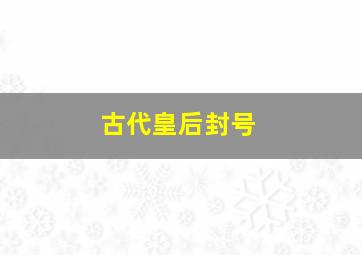 古代皇后封号